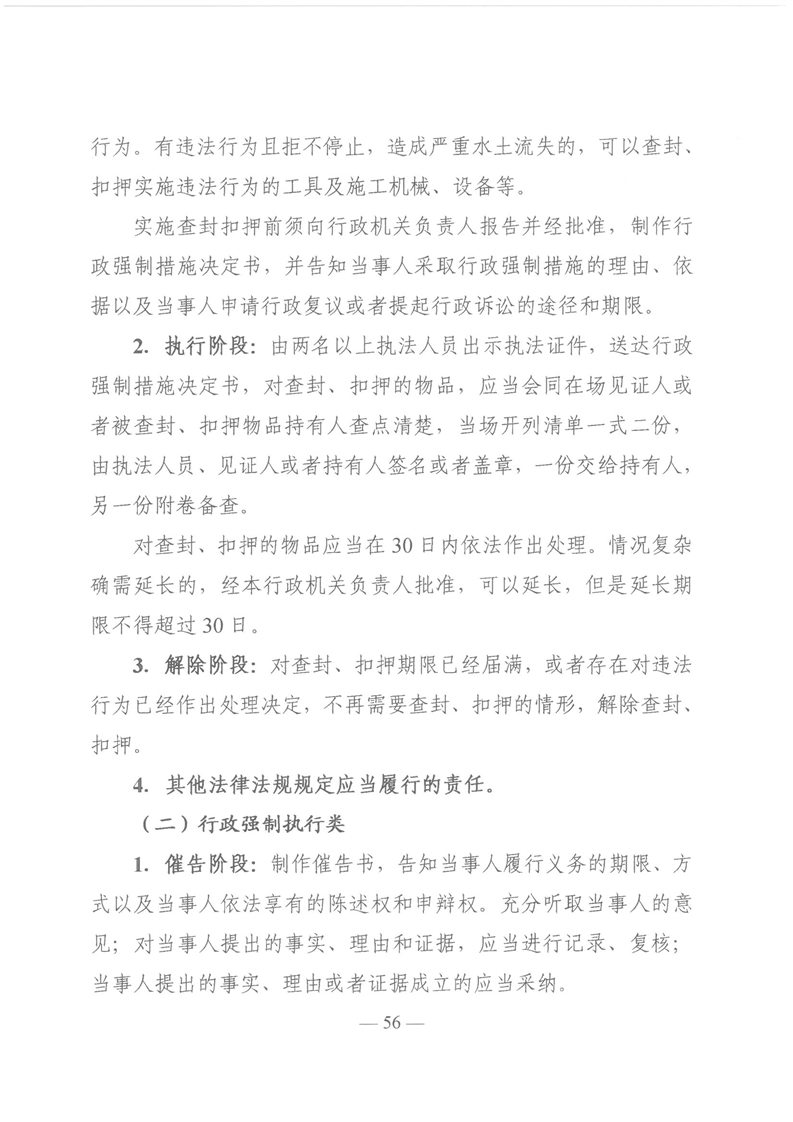 行为。有违法行为且拒不停止，造成严重水土流失的，可以查封、扣押实施违法行为的工具及施工机械、设备等。

实施查封扣押前须向行政机关负责人报告并经批准，制作行政强制措施决定书，并告知当事人采取行政强制措施的理由、依据以及当事人申请行政复议或者提起行政诉讼的途径和期限。

2. 执行阶段：由两名以上执法人员出示执法证件，送达行政强制措施决定书，对查封、扣押的物品，应当会同在场见证人或者被查封、扣押物品持有人查点清楚，当场开列清单一式二份，由执法人员、见证人或者持有人签名或者盖章，一份交给持有人，另一份附卷备查。

对查封、扣押的物品应当在30日内依法作出处理。情况复杂确需延长的，经本行政机关负责人批准，可以延长，但是延长期限不得超过30日。

3. 解除阶段：对查封、扣押期限已经届满，或者存在对违法行为已经作出处理决定，不再需要查封、扣押的情形，解除查封、扣押。

4. 其他法律法规规定应当履行的责任。

（二）行政强制执行类

1. 催告阶段：制作催告书，告知当事人履行义务的期限、方式以及当事人依法享有的陈述权和申辩权。充分听取当事人的意见；对当事人提出的事实、理由和证据，应当进行记录、复核；当事人提出的事实、理由或者证据成立的应当采纳。

— 56 —